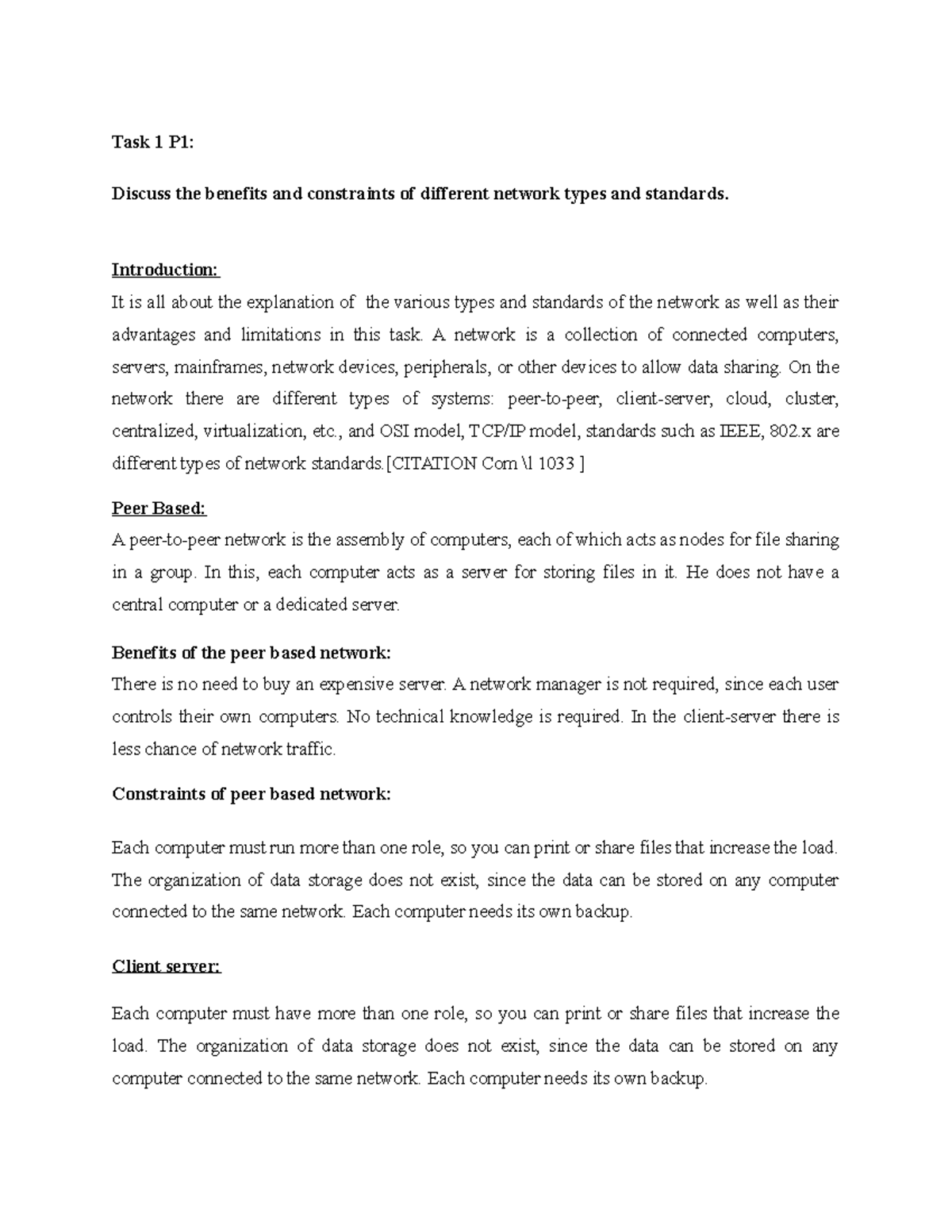 Task 1 P1:

Discuss the benefits and constraints of different network types and standards.

Introduction:
It is all about the explanation of the various types and standards of the network as well as their advantages and limitations in this task. A network is a collection of connected computers, servers, mainframes, network devices, peripherals, or other devices to allow data sharing. On the network there are different types of systems: peer-to-peer, client-server, cloud, cluster, centralized, virtualization, etc., and OSI model, TCP/IP model, standards such as IEEE, 802.x are different types of network standards.[CITATION Com \l 1033 ]

Peer Based:
A peer-to-peer network is the assembly of computers, each of which acts as nodes for file sharing in a group. In this, each computer acts as a server for storing files in it. He does not have a central computer or a dedicated server.

Benefits of the peer based network:
There is no need to buy an expensive server. A network manager is not required, since each user controls their own computers. No technical knowledge is required. In the client-server there is less chance of network traffic.

Constraints of peer based network:

Each computer must run more than one role, so you can print or share files that increase the load. The organization of data storage does not exist, since the data can be stored on any computer connected to the same network. Each computer needs its own backup.

Client server:

Each computer must have more than one role, so you can print or share files that increase the load. The organization of data storage does not exist, since the data can be stored on any computer connected to the same network. Each computer needs its own backup.